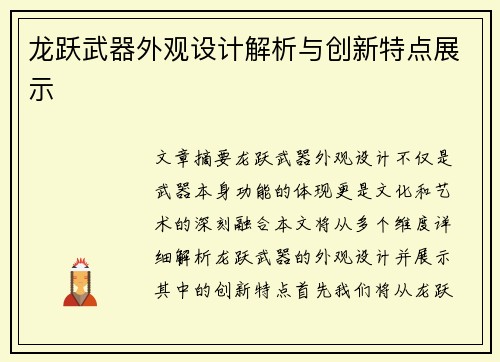 龙跃武器外观设计解析与创新特点展示

文章摘要龙跃武器外观设计不仅是武器本身功能的体现更是文化和艺术的深刻融合本文将从多个维度详细解析龙跃武器的外观设计并展示其中的创新特点首先我们将从龙跃